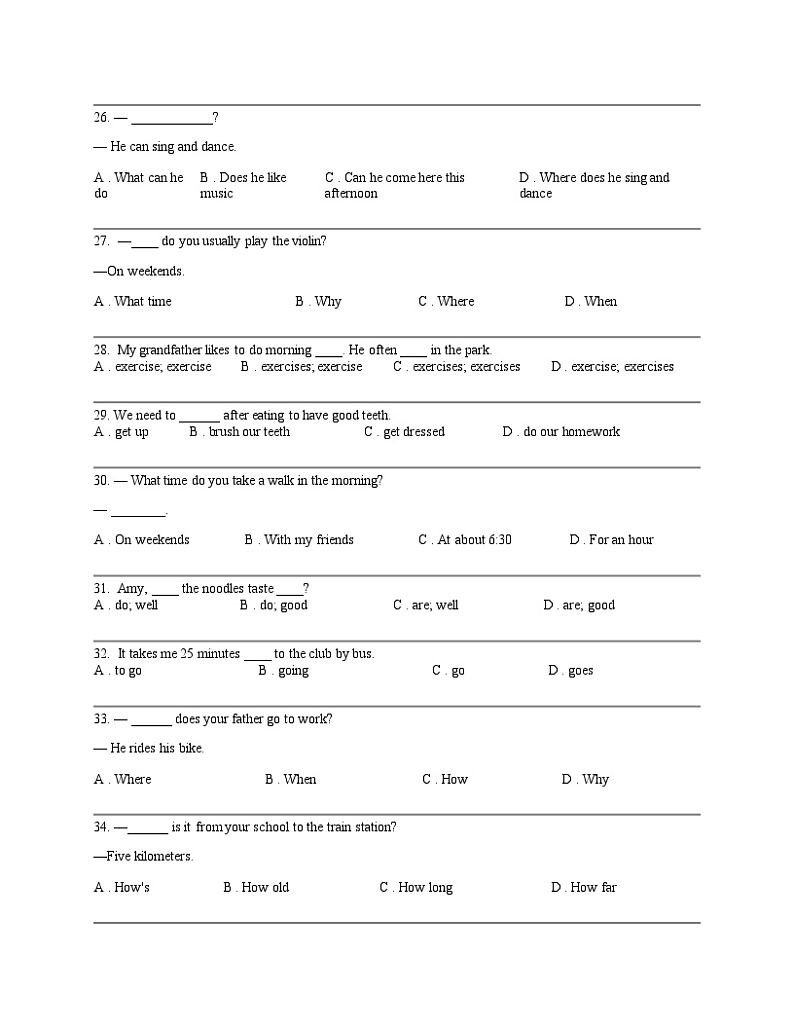 26. — ____________?

— He can sing and dance.

A . What can he do

B . Does he like music

C . Can he come here this afternoon

D . Where does he sing and dance

27. —____ do you usually play the violin?

—On weekends.

A . What time

B . Why

C . Where

D . When

28. My grandfather likes to do morning ____. He often ____ in the park.

A . exercise; exercise

B . exercises; exercise

C . exercises; exercises

D . exercise; exercises

29. We need to ______ after eating to have good teeth.

A . get up

B . brush our teeth

C . get dressed

D . do our homework

30. — What time do you take a walk in the morning?

— ________.

A . On weekends

B . With my friends

C . At about 6:30

D . For an hour

31. Amy, ____ the noodles taste ____?

A . do; well

B . do; good

C . are; well

D . are; good

32. It takes me 25 minutes ____ to the club by bus.

A . to go

B . going

C . go

D . goes

33. — ______ does your father go to work?

— He rides his bike.

A . Where

B . When

C . How

D . Why

34. —______ is it from your school to the train station?

—Five kilometers.

A . How's

B . How old

C . How long

D . How far